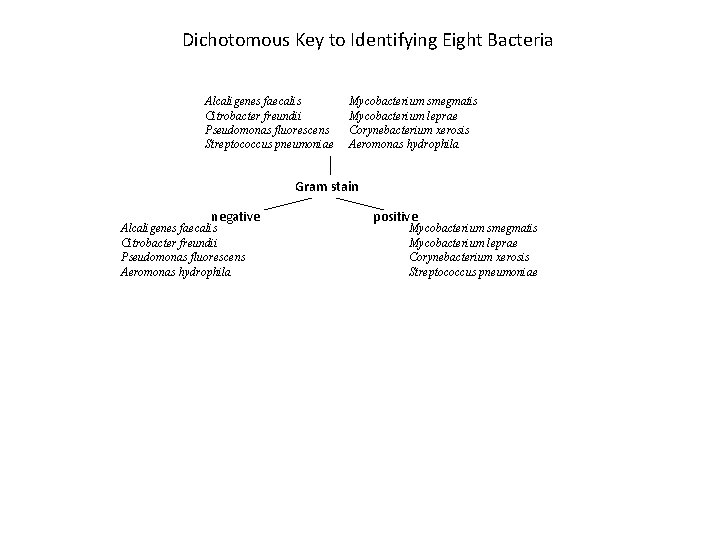 Dichotomous Key to Identifying Eight Bacteria

Alcaligenes faecalis
Citrobacter freundii
Pseudomonas fluorescens
Streptococcus pneumoniae

Mycobacterium smegmatis
Mycobacterium leprae
Corynebacterium xerosis
Aeromonas hydrophila

Gram stain

negative
Alcaligenes faecalis
Citrobacter freundii
Pseudomonas fluorescens
Aeromonas hydrophila

positive
Mycobacterium smegmatis
Mycobacterium leprae
Corynebacterium xerosis
Streptococcus pneumoniae